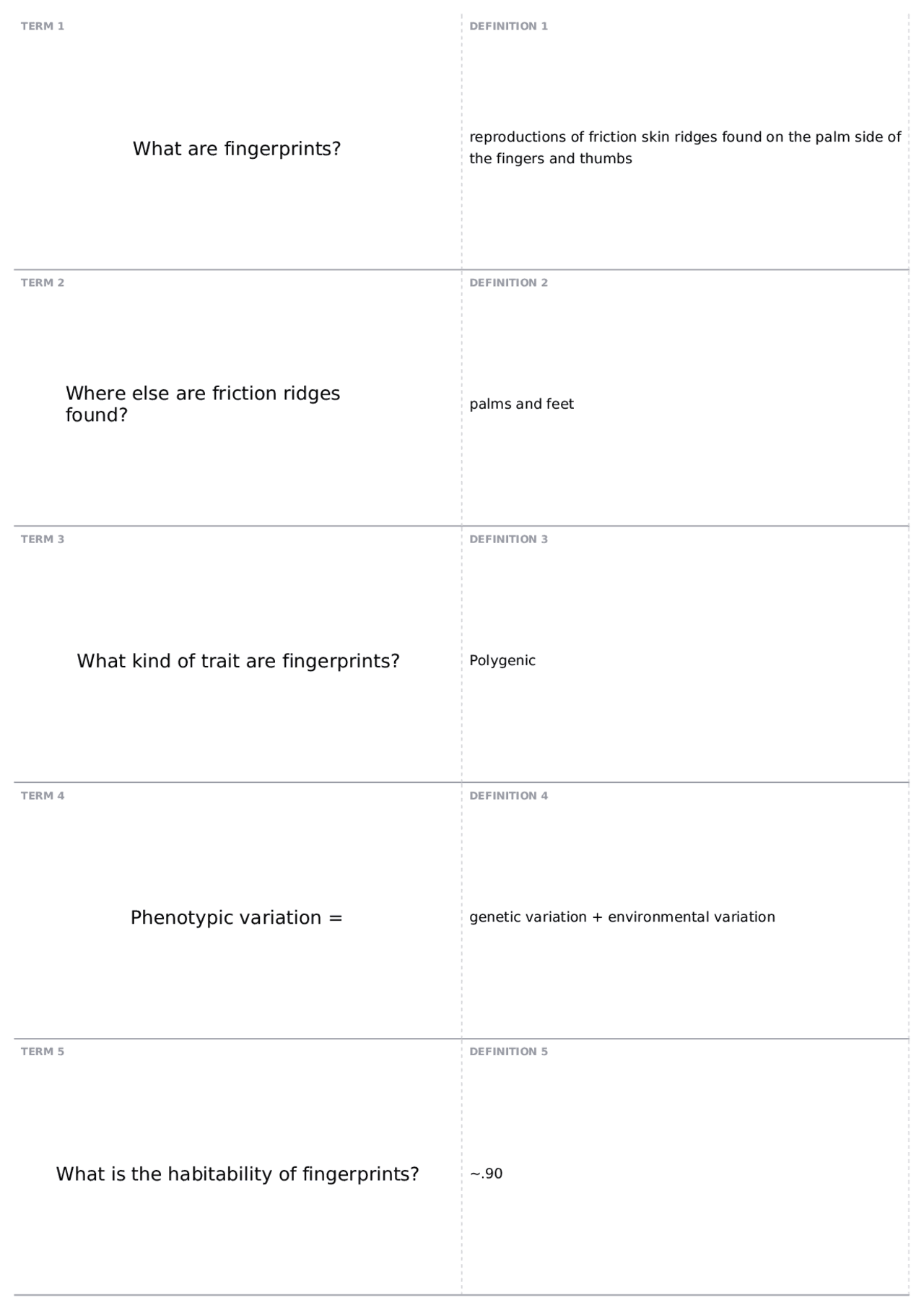 TERM 1

What are fingerprints?

DEFINITION 1

reproductions of friction skin ridges found on the palm side of the fingers and thumbs

TERM 2

Where else are friction ridges found?

DEFINITION 2

palms and feet

TERM 3

What kind of trait are fingerprints?

DEFINITION 3

Polygenic

TERM 4

Phenotypic variation =

DEFINITION 4

genetic variation + environmental variation

TERM 5

What is the habitability of fingerprints?

DEFINITION 5

~.90